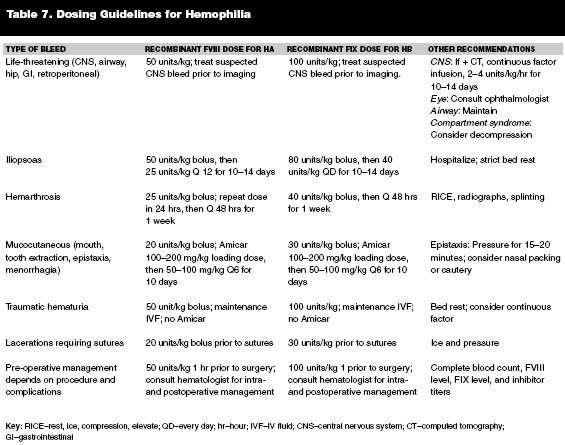 Table 7. Dosing Guidelines for Hemophilia

| TYPE OF BLEED | RECOMBINANT FVIII DOSE FOR HA | RECOMBINANT FIX DOSE FOR HB | OTHER RECOMMENDATIONS |
|---|---|---|---|
| Life-threatening (CNS, airway, hip, GI, retroperitoneal) | 50 units/kg; treat suspected CNS bleed prior to imaging | 100 units/kg; treat suspected CNS bleed prior to imaging. | CNS: If + CT, continuous factor infusion, 2–4 units/kg/hr for 10–14 days Eye: Consult ophthalmologist Airway: Maintain Compartment syndrome: Consider decompression |
| Iliopsoas | 50 units/kg bolus, then 25 units/kg Q 12 for 10–14 days | 80 units/kg bolus, then 40 units/kg QD for 10–14 days | Hospitalize; strict bed rest |
| Hemarthrosis | 25 units/kg bolus; repeat dose in 24 hrs, then Q 48 hrs for 1 week | 40 units/kg bolus, then Q 48 hrs for 1 week | RICE, radiographs, splinting |
| Mucocutaneous (mouth, tooth extraction, epistaxis, menorrhagia) | 20 units/kg bolus; Amicar 100–200 mg/kg loading dose, then 50–100 mg/kg Q6 for 10 days | 30 units/kg bolus; Amicar 100–200 mg/kg loading dose, then 50–100 mg/kg Q6 for 10 days | Epistaxis: Pressure for 15–20 minutes; consider nasal packing or cautery |
| Traumatic hematuria | 50 unit/kg bolus; maintenance IVF; no Amicar | 100 units/kg; maintenance IVF; no Amicar | Bed rest; consider continuous factor |
| Lacerations requiring sutures | 20 units/kg bolus prior to sutures | 30 units/kg prior to sutures | Ice and pressure |
| Pre-operative management depends on procedure and complications | 50 units/kg 1 hr prior to surgery; consult hematologist for intra- and postoperative management | 100 units/kg 1 prior to surgery; consult hematologist for intra- and postoperative management | Complete blood count, FVIII level, FIX level, and inhibitor titers |

Key: RICE–rest, ice, compression, elevate; QD–every day; hr–hour; IVF–IV fluid; CNS–central nervous system; CT–computed tomography; GI–gastrointestinal